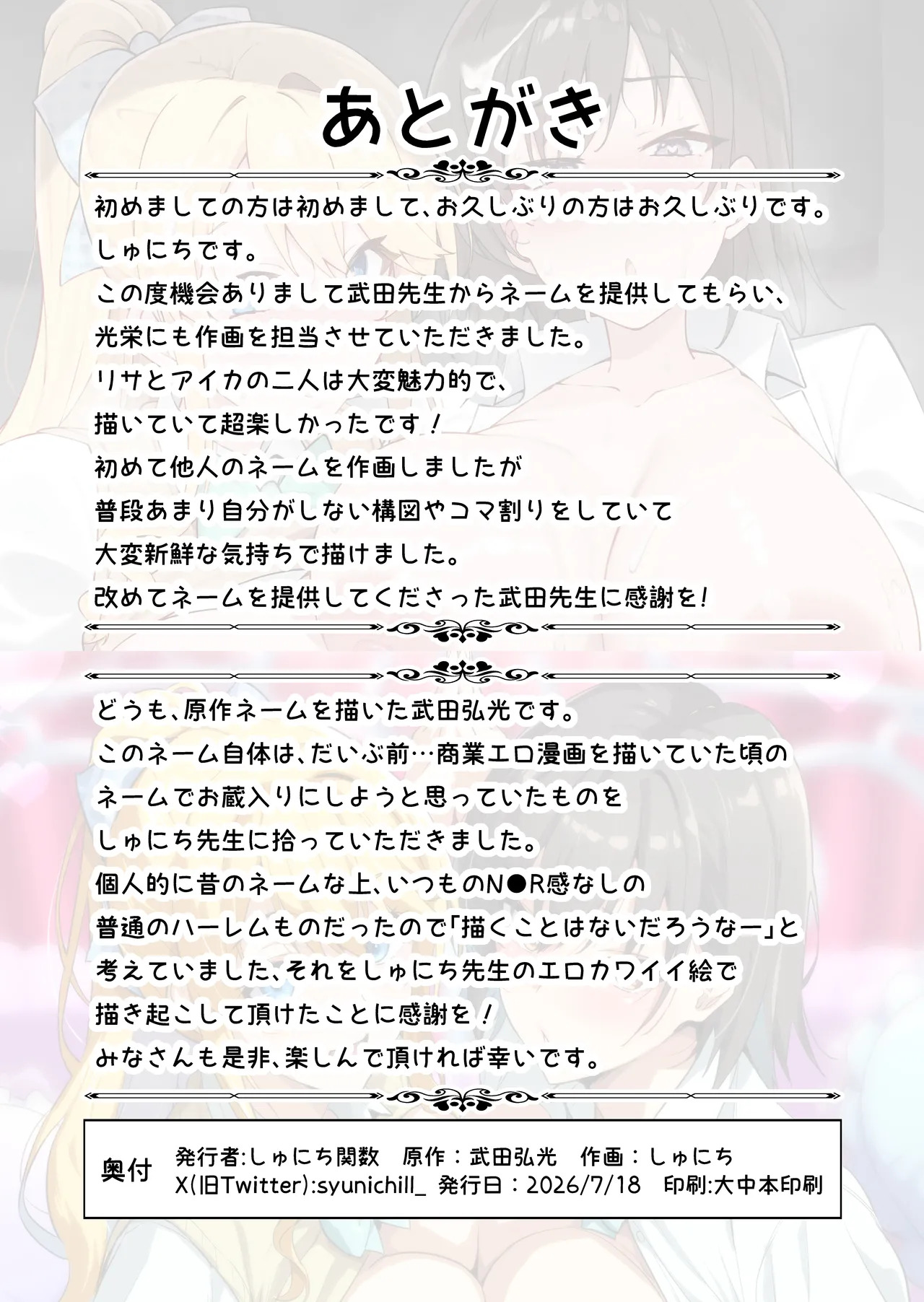 あとがき

初めましての方は初めまして、お久しぶりの方はお久しぶりです。
しゅにちです。
この度機会ありまして武田先生からネームを提供してもらい、
光栄にも作画を担当させていただきました。
リサとアイカの二人は大変魅力的で、
描いていて超楽しかったです！
初めて他人のネームを作画しましたが
普段あまり自分がしない構図やコマ割りをしていて
大変新鮮な気持ちで描けました。
改めてネームを提供してくださった武田先生に感謝を!

どうも、原作ネームを描いた武田弘光です。
このネーム自体は、だいぶ前…商業エロ漫画を描いていた頃の
ネームでお蔵入りにしようと思っていたものを
しゅにち先生に拾っていただきました。
個人的に昔のネームな上、いつものN●R感なしの
普通のハーレムものだったので「描くことはないだろうなー」と
考えていました、それをしゅにち先生のエロカワイイ絵で
描き起こして頂けたことに感謝を！
みなさんも是非、楽しんで頂ければ幸いです。

奥付
発行者:しゅにち関数 原作：武田弘光 作画：しゅにち
X(旧Twitter):syunichill_ 発行日：2026/7/18 印刷:大中本印刷